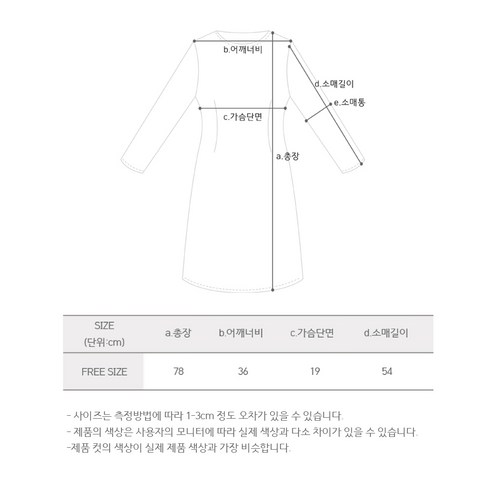 b.어깨너비

d.소매길이

e.소매통

c.가슴단면

a.총장

| SIZE (단위:cm) | a.총장 | b.어깨너비 | c.가슴단면 | d.소매길이 |
|---|---|---|---|---|
| FREE SIZE | 78 | 36 | 19 | 54 |

- 사이즈는 측정방법에 따라 1-3cm 정도 오차가 있을 수 있습니다.
- 제품의 색상은 사용자의 모니터에 따라 실제 색상과 다소 차이가 있을 수 있습니다.
-제품 컷의 색상이 실제 제품 색상과 가장 비슷합니다.